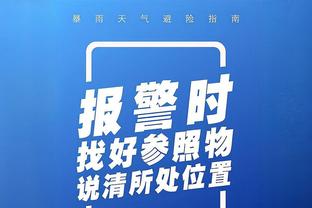 暴雨天气避险指南

报警时
找好参照物
说清所处位置